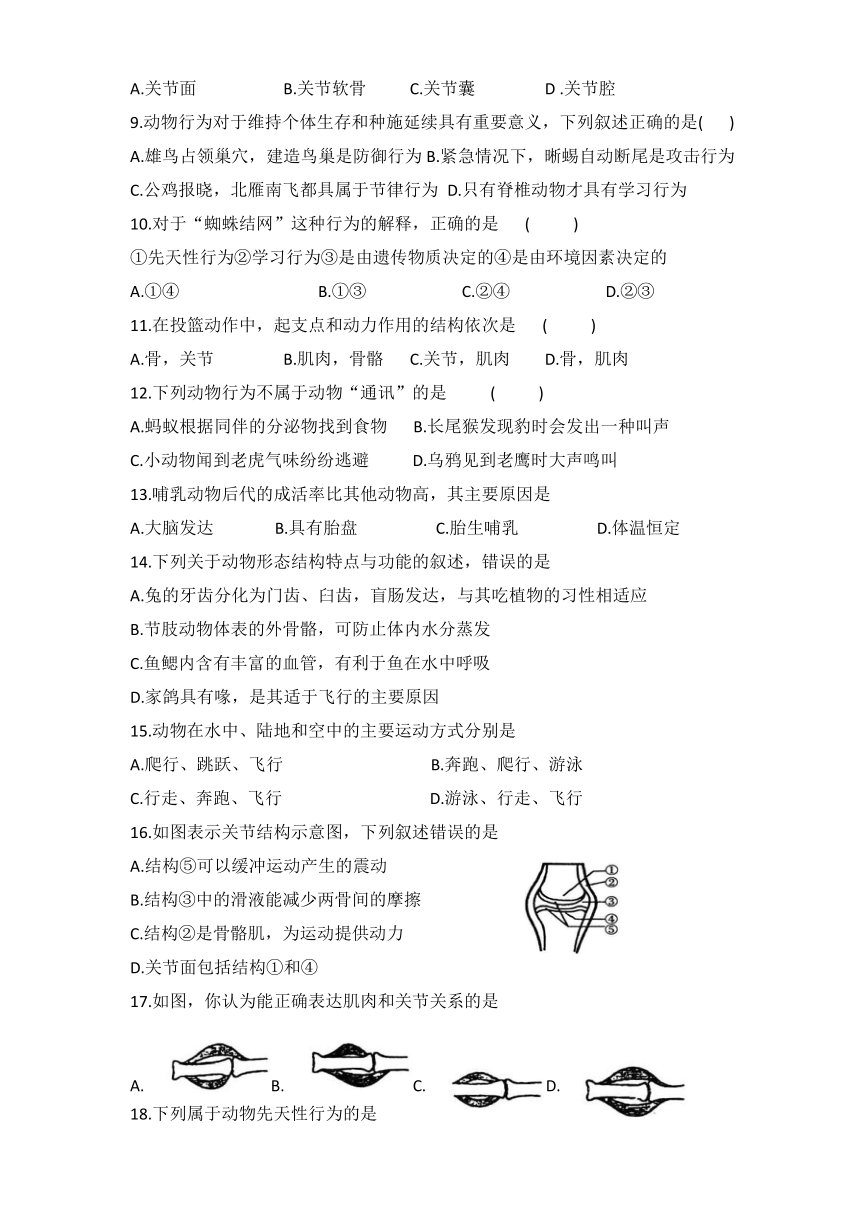 A.关节面　　　　B.关节软骨　　　C.关节囊　　　　D .关节腔

9.动物行为对于维持个体生存和种施延续具有重要意义，下列叙述正确的是(　　)

A.雄鸟占领巢穴，建造鸟巢是防御行为 B.紧急情况下，晰蜴自动断尾是攻击行为

C.公鸡报晓，北雁南飞都具属于节律行为 D.只有脊椎动物才具有学习行为

10.对于“蜘蛛结网”这种行为的解释，正确的是　(　　)

①先天性行为②学习行为③是由遗传物质决定的④是由环境因素决定的

A.①④　　　　B.①③　　　　C.②④　　　　D.②③

11.在投篮动作中，起支点和动力作用的结构依次是　(　　)

A.骨，关节　　　B.肌肉，骨骼　　C.关节，肌肉　　D.骨，肌肉

12.下列动物行为不属于动物“通讯”的是　(　　)

A.蚂蚁根据同伴的分泌物找到食物　　B.长尾猴发现豹时会发出一种叫声

C.小动物闻到老虎气味纷纷逃避　　D.乌鸦见到老鹰时大声鸣叫

13.哺乳动物后代的成活率比其他动物高，其主要原因是

A.大脑发达　　　B.具有胎盘　　　C.胎生哺乳　　　D.体温恒定

14.下列关于动物形态结构特点与功能的叙述，错误的是

A.兔的牙齿分化为门齿、臼齿，盲肠发达，与其吃植物的习性相适应

B.节肢动物体表的外骨骼，可防止体内水分蒸发

C.鱼鳃内含有丰富的血管，有利于鱼在水中呼吸

D.家鸽具有喙，是其适于飞行的主要原因

15.动物在水中、陆地和空中的主要运动方式分别是

A.爬行、跳跃、飞行　　　　B.奔跑、爬行、游泳

C.行走、奔跑、飞行　　　　D.游泳、行走、飞行

16.如图表示关节结构示意图，下列叙述错误的是

A.结构⑤可以缓冲运动产生的震动

B.结构③中的滑液能减少两骨间的摩擦

C.结构②是骨骼肌，为运动提供动力

D.关节面包括结构①和④

①
②
③
④
⑤

17.如图，你认为能正确表达肌肉和关节关系的是

A.　　B.　　C.　　D.

18.下列属于动物先天性行为的是